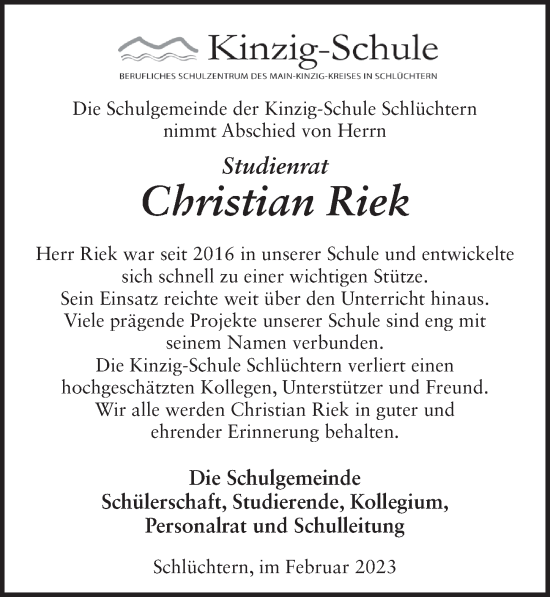 Kinzig-Schule
BERUFLICHES SCHULZENTRUM DES MAIN-KINZIG-KREISES IN SCHLÜCHTERN

Die Schulgemeinde der Kinzig-Schule Schlüchtern nimmt Abschied von Herrn

Studienrat
Christian Riek

Herr Riek war seit 2016 in unserer Schule und entwickelte sich schnell zu einer wichtigen Stütze.
Sein Einsatz reichte weit über den Unterricht hinaus.
Viele prägende Projekte unserer Schule sind eng mit seinem Namen verbunden.
Die Kinzig-Schule Schlüchtern verliert einen hochgeschätzten Kollegen, Unterstützer und Freund.
Wir alle werden Christian Riek in guter und ehrender Erinnerung behalten.

Die Schulgemeinde
Schülerschaft, Studierende, Kollegium,
Personalrat und Schulleitung

Schlüchtern, im Februar 2023